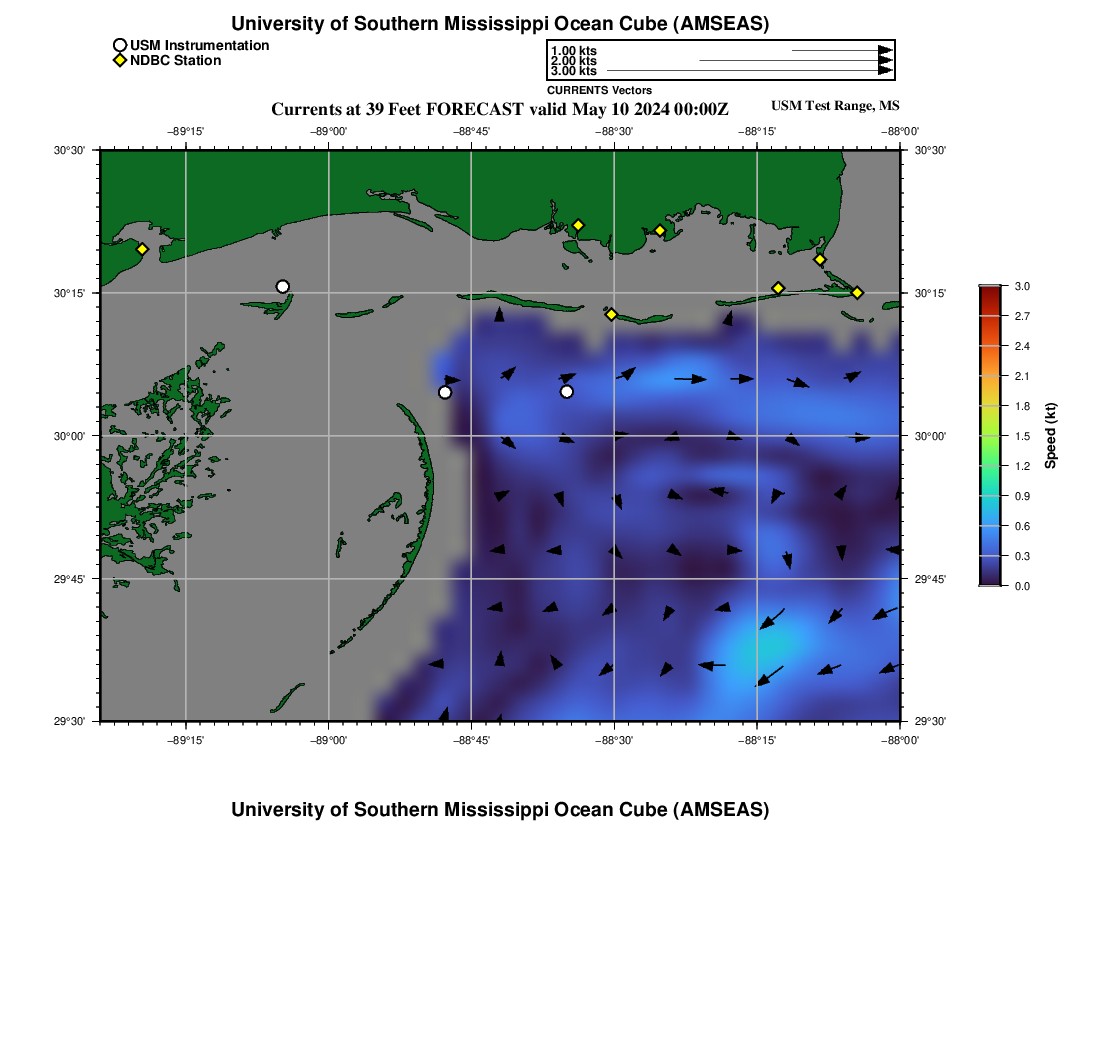 University of Southern Mississippi Ocean Cube (AMSEAS)

USM Instrumentation
NDBC Station

1.00 kts
2.00 kts
3.00 kts
CURRENTS Vectors

Currents at 39 Feet FORECAST valid May 10 2024 00:00Z
USM Test Range, MS

−89°15' −89°00' −88°45' −88°30' −88°15' −88°00'

30°30' 30°15' 30°00' 29°45' 29°30'

30°30' 30°15' 30°00' 29°45' 29°30'

−89°15' −89°00' −88°45' −88°30' −88°15' −88°00'

3.0 2.7 2.4 2.1 1.8 1.5 1.2 0.9 0.6 0.3 0.0
Speed (kt)

University of Southern Mississippi Ocean Cube (AMSEAS)